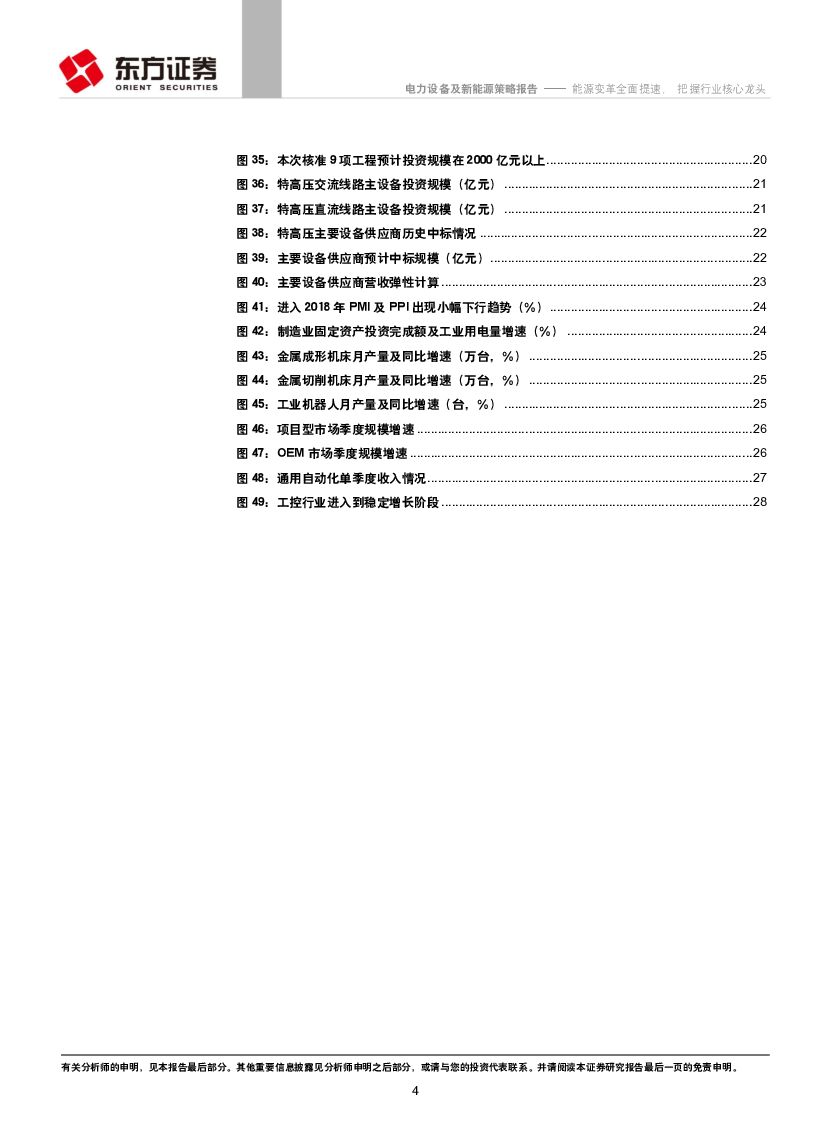 东方证券
ORIENT SECURITIES

电力设备及新能源策略报告 —— 能源变革全面提速，把握行业核心龙头

图 35：本次核准 9 项工程预计投资规模在 2000 亿元以上..........20
图 36：特高压交流线路主设备投资规模（亿元）..........21
图 37：特高压直流线路主设备投资规模（亿元）..........21
图 38：特高压主要设备供应商历史中标情况..........22
图 39：主要设备供应商预计中标规模（亿元）..........22
图 40：主要设备供应商营收弹性计算..........23
图 41：进入 2018 年 PMI 及 PPI 出现小幅下行趋势（%）..........24
图 42：制造业固定资产投资完成额及工业用电量增速（%）..........24
图 43：金属成形机床月产量及同比增速（万台，%）..........25
图 44：金属切削机床月产量及同比增速（万台，%）..........25
图 45：工业机器人月产量及同比增速（台，%）..........25
图 46：项目型市场季度规模增速..........26
图 47：OEM 市场季度规模增速..........26
图 48：通用自动化单季度收入情况..........27
图 49：工控行业进入到稳定增长阶段..........28

有关分析师的申明，见本报告最后部分。其他重要信息披露见分析师申明之后部分，或请与您的投资代表联系。并请阅读本证券研究报告最后一页的免责申明。

4